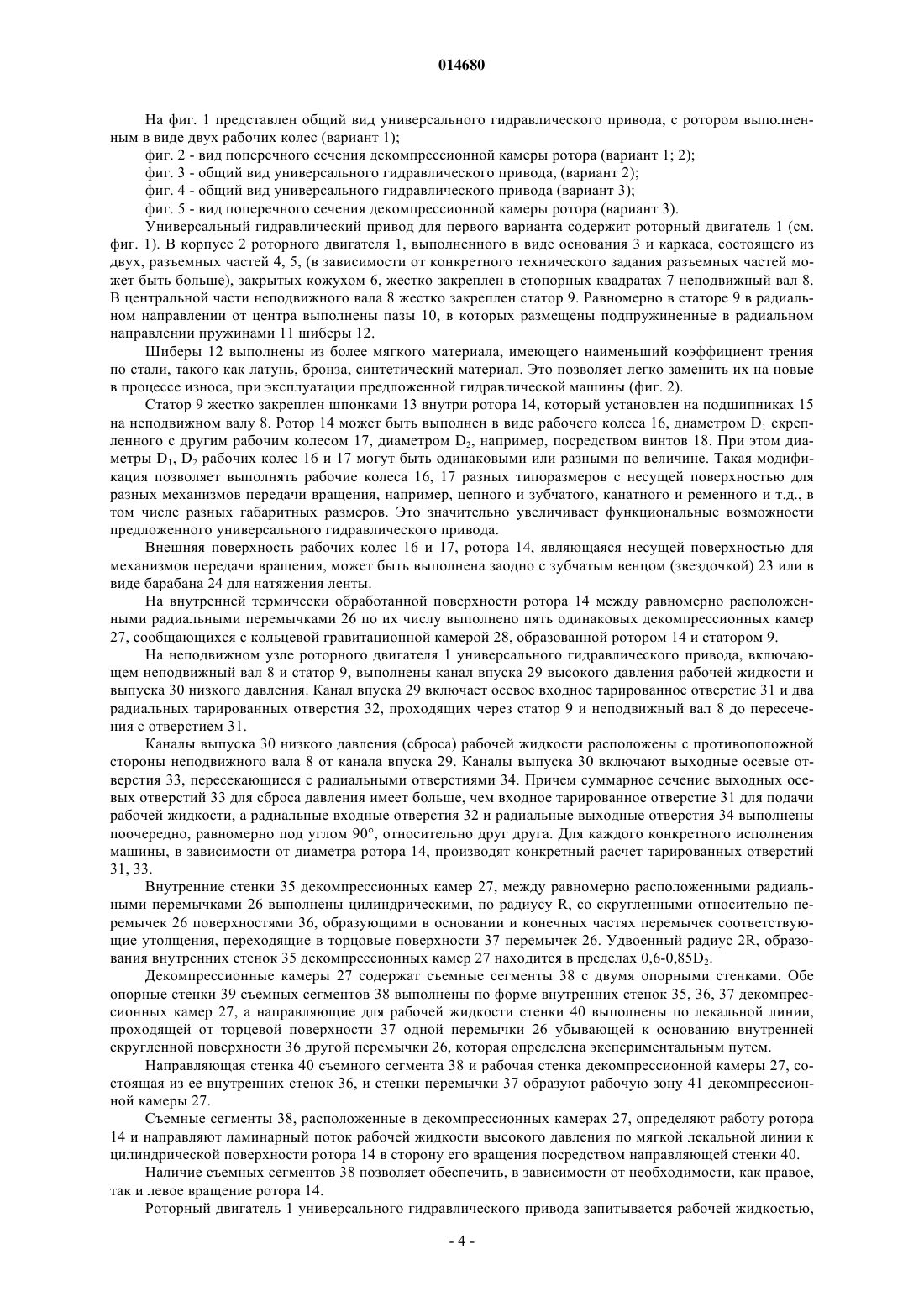 014680

На фиг. 1 представлен общий вид универсального гидравлического привода, с ротором выполненным в виде двух рабочих колес (вариант 1);

фиг. 2 - вид поперечного сечения декомпрессионной камеры ротора (вариант 1; 2);

фиг. 3 - общий вид универсального гидравлического привода, (вариант 2);

фиг. 4 - общий вид универсального гидравлического привода (вариант 3);

фиг. 5 - вид поперечного сечения декомпрессионной камеры ротора (вариант 3).

Универсальный гидравлический привод для первого варианта содержит роторный двигатель 1 (см. фиг. 1). В корпусе 2 роторного двигателя 1, выполненного в виде основания 3 и каркаса, состоящего из двух, разъемных частей 4, 5, (в зависимости от конкретного технического задания разъемных частей может быть больше), закрытых кожухом 6, жестко закреплен в стопорных квадратах 7 неподвижный вал 8. В центральной части неподвижного вала 8 жестко закреплен статор 9. Равномерно в статоре 9 в радиальном направлении от центра выполнены пазы 10, в которых размещены подпружиненные в радиальном направлении пружинами 11 шиберы 12.

Шиберы 12 выполнены из более мягкого материала, имеющего наименьший коэффициент трения по стали, такого как латунь, бронза, синтетический материал. Это позволяет легко заменить их на новые в процессе износа, при эксплуатации предложенной гидравлической машины (фиг. 2).

Статор 9 жестко закреплен шпонками 13 внутри ротора 14, который установлен на подшипниках 15 на неподвижном валу 8. Ротор 14 может быть выполнен в виде рабочего колеса 16, диаметром $D_1$ скрепленного с другим рабочим колесом 17, диаметром $D_2$, например, посредством винтов 18. При этом диаметры $D_1$, $D_2$ рабочих колес 16 и 17 могут быть одинаковыми или разными по величине. Такая модификация позволяет выполнять рабочие колеса 16, 17 разных типоразмеров с несущей поверхностью для разных механизмов передачи вращения, например, цепного и зубчатого, канатного и ременного и т.д., в том числе разных габаритных размеров. Это значительно увеличивает функциональные возможности предложенного универсального гидравлического привода.

Внешняя поверхность рабочих колес 16 и 17, ротора 14, являющаяся несущей поверхностью для механизмов передачи вращения, может быть выполнена заодно с зубчатым венцом (звездочкой) 23 или в виде барабана 24 для натяжения ленты.

На внутренней термически обработанной поверхности ротора 14 между равномерно расположенными радиальными перемычками 26 по их числу выполнено пять одинаковых декомпрессионных камер 27, сообщающихся с кольцевой гравитационной камерой 28, образованной ротором 14 и статором 9.

На неподвижном узле роторного двигателя 1 универсального гидравлического привода, включающем неподвижный вал 8 и статор 9, выполнены канал впуска 29 высокого давления рабочей жидкости и выпуска 30 низкого давления. Канал впуска 29 включает осевое входное тарированное отверстие 31 и два радиальных тарированных отверстия 32, проходящих через статор 9 и неподвижный вал 8 до пересечения с отверстием 31.

Каналы выпуска 30 низкого давления (сброса) рабочей жидкости расположены с противоположной стороны неподвижного вала 8 от канала впуска 29. Каналы выпуска 30 включают выходные осевые отверстия 33, пересекающиеся с радиальными отверстиями 34. Причем суммарное сечение выходных осевых отверстий 33 для сброса давления имеет больше, чем входное тарированное отверстие 31 для подачи рабочей жидкости, а радиальные входные отверстия 32 и радиальные выходные отверстия 34 выполнены поочередно, равномерно под углом 90°, относительно друг друга. Для каждого конкретного исполнения машины, в зависимости от диаметра ротора 14, производят конкретный расчет тарированных отверстий 31, 33.

Внутренние стенки 35 декомпрессионных камер 27, между равномерно расположенными радиальными перемычками 26 выполнены цилиндрическими, по радиусу R, со скругленными относительно перемычек 26 поверхностями 36, образующими в основании и конечных частях перемычек соответствующие утолщения, переходящие в торцовые поверхности 37 перемычек 26. Удвоенный радиус 2R, образования внутренних стенок 35 декомпрессионных камер 27 находится в пределах 0,6-0,85$D_2$.

Декомпрессионные камеры 27 содержат съемные сегменты 38 с двумя опорными стенками. Обе опорные стенки 39 съемных сегментов 38 выполнены по форме внутренних стенок 35, 36, 37 декомпрессионных камер 27, а направляющие для рабочей жидкости стенки 40 выполнены по лекальной линии, проходящей от торцевой поверхности 37 одной перемычки 26 убывающей к основанию внутренней скругленной поверхности 36 другой перемычки 26, которая определена экспериментальным путем.

Направляющая стенка 40 съемного сегмента 38 и рабочая стенка декомпрессионной камеры 27, состоящая из ее внутренних стенок 36, и стенки перемычки 37 образуют рабочую зону 41 декомпрессионной камеры 27.

Съемные сегменты 38, расположенные в декомпрессионных камерах 27, определяют работу ротора 14 и направляют ламинарный поток рабочей жидкости высокого давления по мягкой лекальной линии к цилиндрической поверхности ротора 14 в сторону его вращения посредством направляющей стенки 40.

Наличие съемных сегментов 38 позволяет обеспечить, в зависимости от необходимости, как правое, так и левое вращение ротора 14.

Роторный двигатель 1 универсального гидравлического привода запитывается рабочей жидкостью,

- 4 -